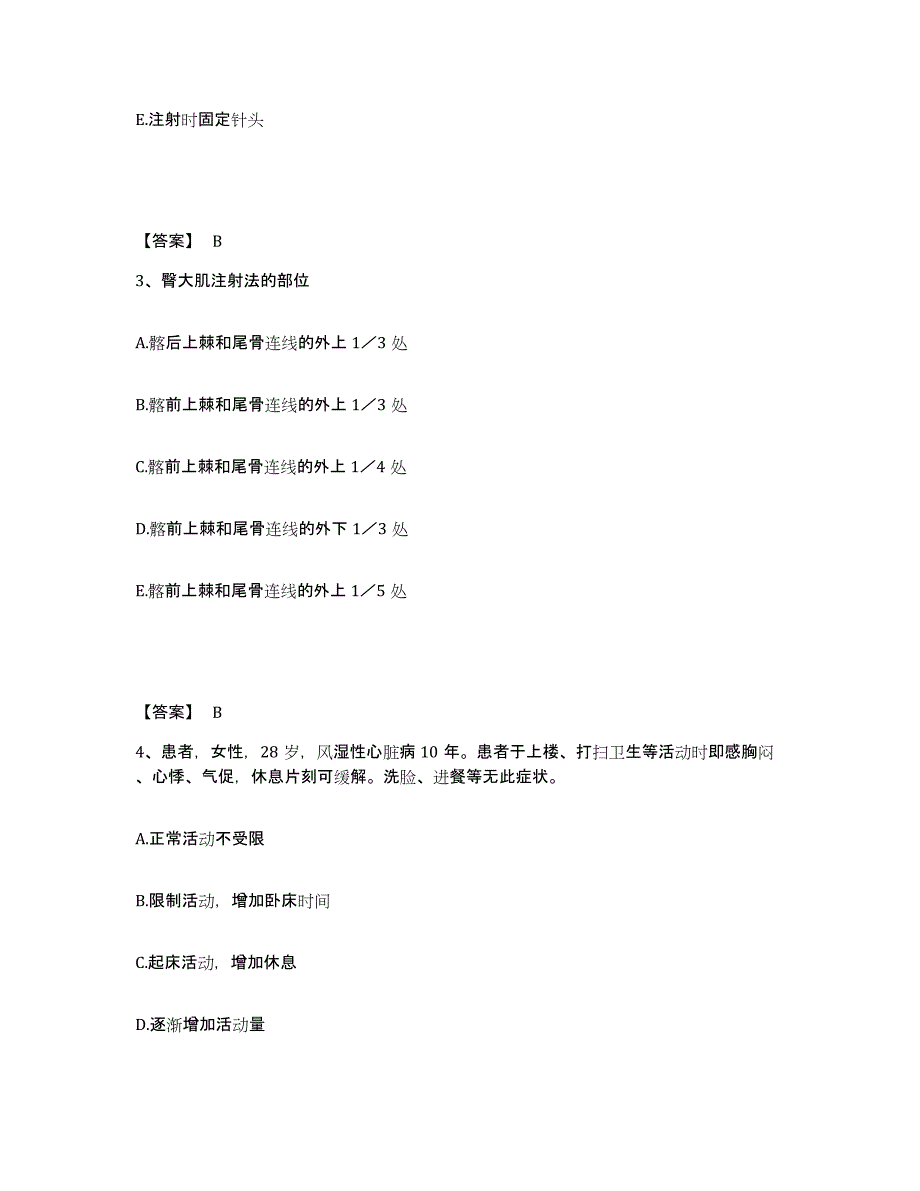 E.注射时固定针头

【答案】 B

3、臀大肌注射法的部位

A.髂后上棘和尾骨连线的外上 1／3 处

B.髂前上棘和尾骨连线的外上 1／3 处

C.髂前上棘和尾骨连线的外上 1／4 处

D.髂前上棘和尾骨连线的外下 1／3 处

E.髂前上棘和尾骨连线的外上 1／5 处

【答案】 B

4、患者，女性，28 岁，风湿性心脏病 10 年。患者于上楼、打扫卫生等活动时即感胸闷、心悸、气促，休息片刻可缓解。洗脸、进餐等无此症状。

A.正常活动不受限

B.限制活动，增加卧床时间

C.起床活动，增加休息

D.逐渐增加活动量